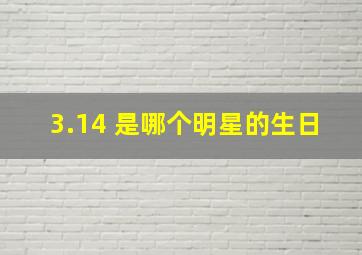 3.14 是哪个明星的生日